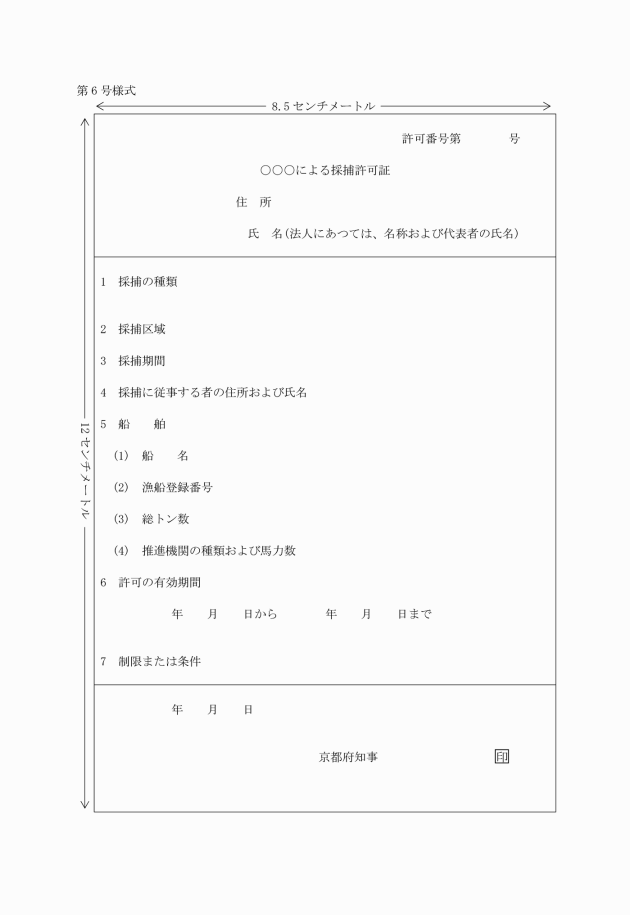 第６号様式

8.5センチメートル

12センチメートル

許可番号第　　　　号

○○○による採捕許可証

住　所

氏　名（法人にあつては、名称および代表者の氏名）

1　採捕の種類

2　採捕区域

3　採捕期間

4　採捕に従事する者の住所および氏名

5　船　　舶

(1)　船　　名

(2)　漁船登録番号

(3)　総トン数

(4)　推進機関の種類および馬力数

6　許可の有効期間

年　　月　　日から　　　　年　　月　　日まで

7　制限または条件

年　　月　　日

京都府知事　　　　　　印